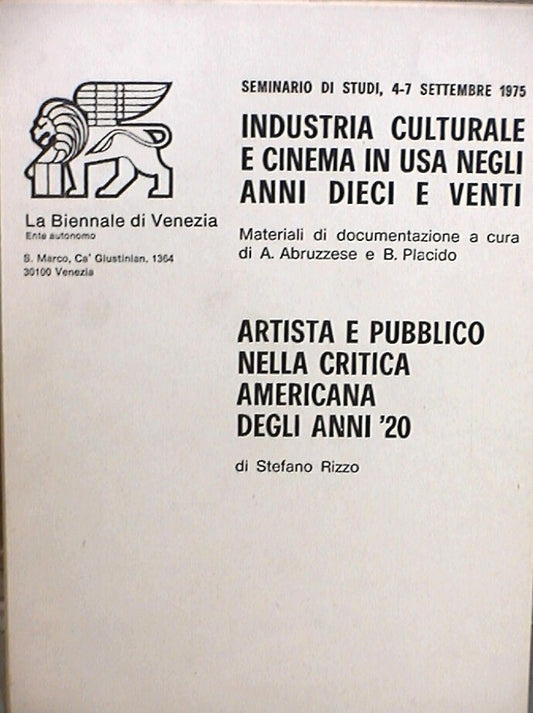 La Biennale di Venezia
Ente autonomo

S. Marco, Ca' Giustinian, 1364
30100 Venezia

SEMINARIO DI STUDI, 4-7 SETTEMBRE 1975

INDUSTRIA CULTURALE E CINEMA IN USA NEGLI ANNI DIECI E VENTI

Materiali di documentazione a cura di A. Abruzzese e B. Placido

ARTISTA E PUBBLICO NELLA CRITICA AMERICANA DEGLI ANNI '20

di Stefano Rizzo